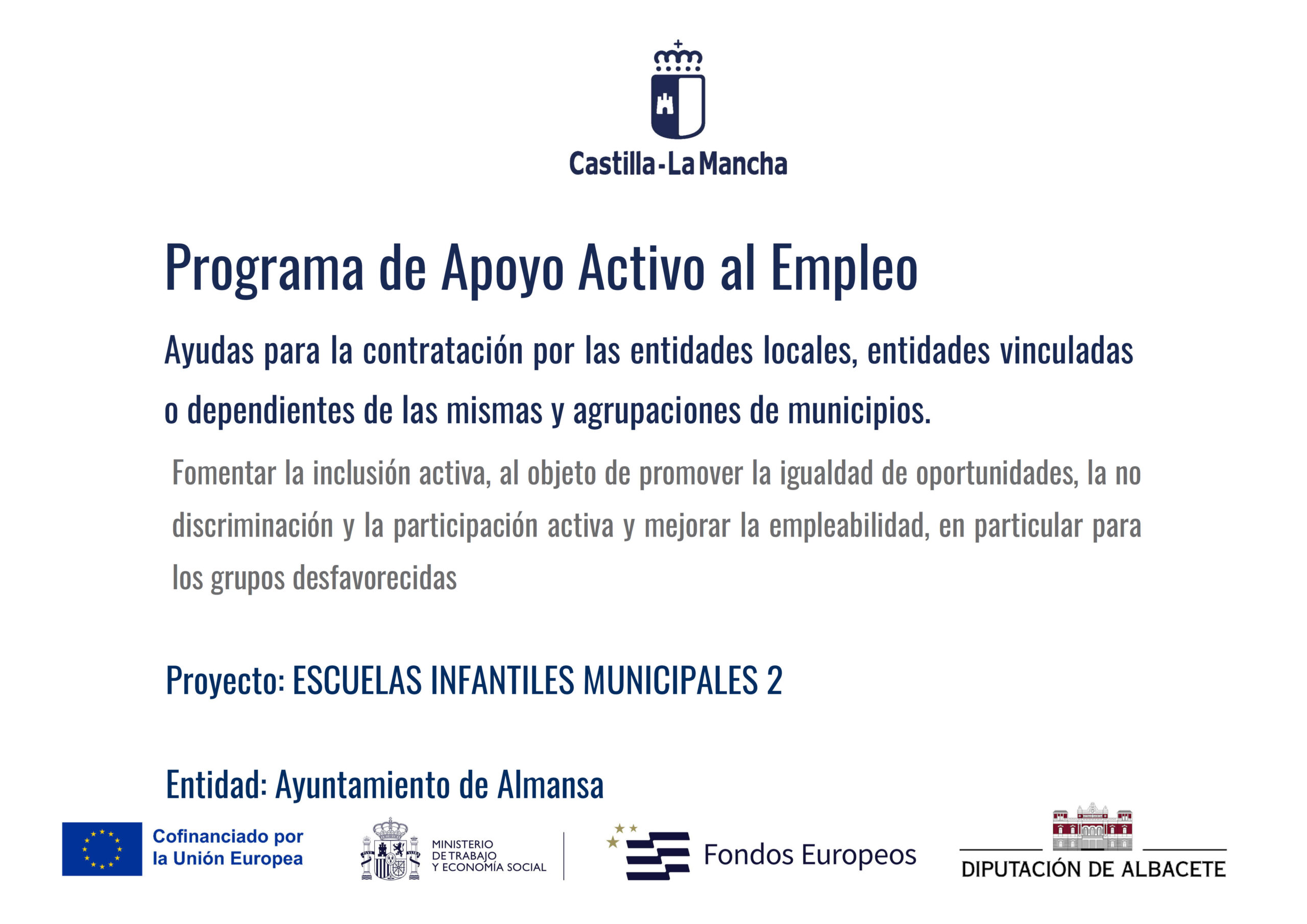 Castilla-La Mancha

Programa de Apoyo Activo al Empleo

Ayudas para la contratación por las entidades locales, entidades vinculadas o dependientes de las mismas y agrupaciones de municipios.

Fomentar la inclusión activa, al objeto de promover la igualdad de oportunidades, la no discriminación y la participación activa y mejorar la empleabilidad, en particular para los grupos desfavorecidas

Proyecto: ESCUELAS INFANTILES MUNICIPALES 2

Entidad: Ayuntamiento de Almansa

Cofinanciado por la Unión Europea

MINISTERIO DE TRABAJO Y ECONOMÍA SOCIAL

Fondos Europeos

DIPUTACIÓN DE ALBACETE